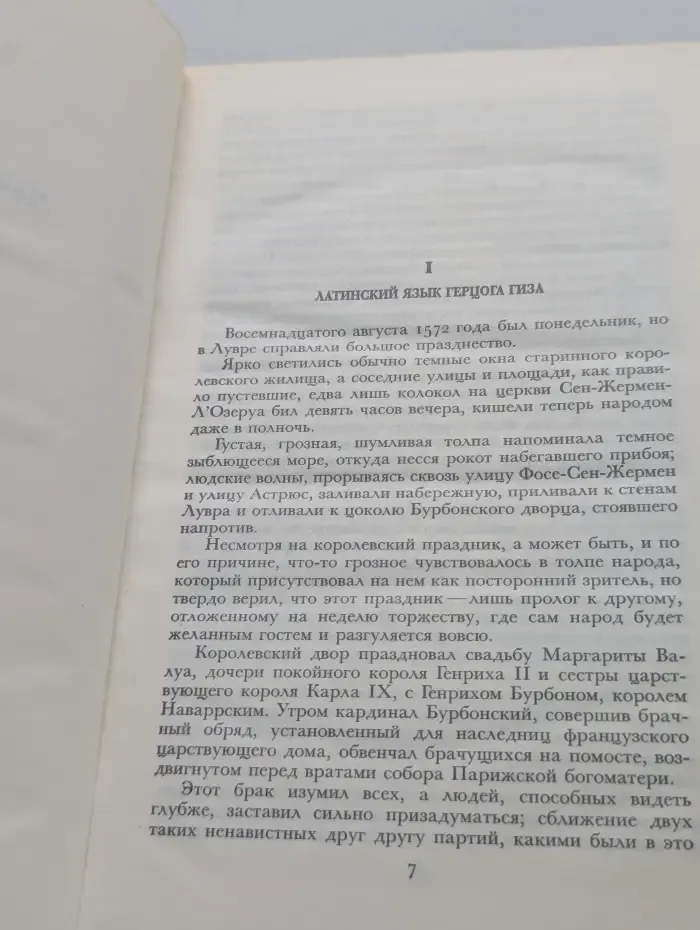 I

ЛАТИНСКИЙ ЯЗЫК ГЕРЦОГА ГИЗА

Восемнадцатого августа 1572 года был понедельник, но в Лувре справляли большое празднество.

Ярко светились обычно темные окна старинного королевского жилища, а соседние улицы и площади, как правило пустевшие, едва лишь колокол на церкви Сен-Жермен-Л'Озеруа бил девять часов вечера, кишели теперь народом даже в полночь.

Густая, грозная, шумливая толпа напоминала темное зыблющееся море, откуда несся рокот набегавшего прибоя; людские волны, прорываясь сквозь улицу Фосе-Сен-Жермен и улицу Астрюс, заливали набережную, приливали к стенам Лувра и отливали к цоколю Бурбонского дворца, стоявшего напротив.

Несмотря на королевский праздник, а может быть, и по его причине, что-то грозное чувствовалось в толпе народа, который присутствовал на нем как посторонний зритель, но твердо верил, что этот праздник — лишь пролог к другому, отложенному на неделю торжеству, где сам народ будет желанным гостем и разгуляется вовсю.

Королевский двор праздновал свадьбу Маргариты Валуа, дочери покойного короля Генриха II и сестры царствующего короля Карла IX, с Генрихом Бурбоном, королем Наваррским. Утром кардинал Бурбонский, совершив брачный обряд, установленный для наследниц французского царствующего дома, обвенчал брачущихся на помосте, воздвигнутом перед вратами собора Парижской богоматери.

Этот брак изумил всех, а людей, способных видеть глубже, заставил сильно призадуматься; сближение двух таких ненавистных друг другу партий, какими были в это

7